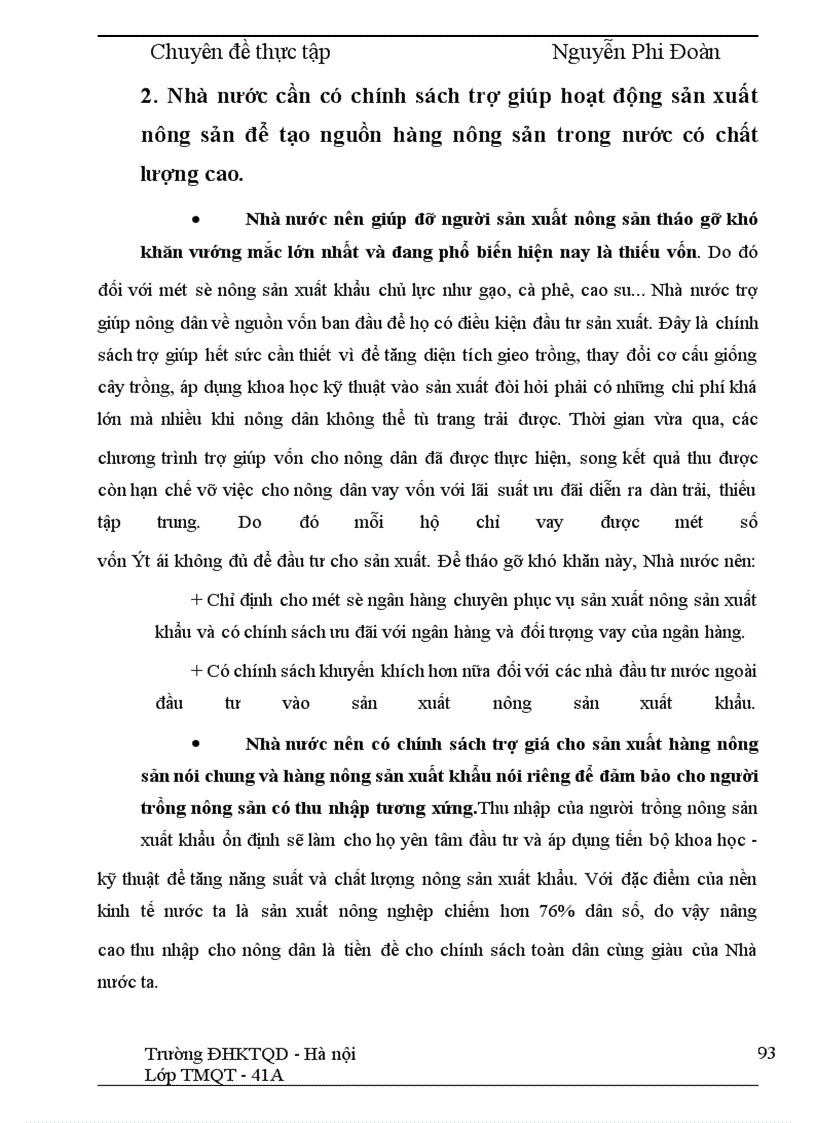 Chuyên đề thực tập Nguyễn Phi Đoàn

2. Nhà nước cần có chính sách trợ giúp hoạt động sản xuất nông sản để tạo nguồn hàng nông sản trong nước có chất lượng cao.

• Nhà nước nên giúp đỡ người sản xuất nông sản tháo gỡ khó khăn vướng mắc lớn nhất và đang phổ biến hiện nay là thiếu vốn. Do đó đối với mét sè nông sản xuất khẩu chủ lực như gạo, cà phê, cao su... Nhà nước trợ giúp nông dân về nguồn vốn ban đầu để họ có điều kiện đầu tư sản xuất. Đây là chính sách trợ giúp hết sức cần thiết vì để tăng diện tích gieo trồng, thay đổi cơ cấu giống cây trồng, áp dụng khoa học kỹ thuật vào sản xuất đòi hỏi phải có những chi phí khá lớn mà nhiều khi nông dân không thể tù trang trải được. Thời gian vừa qua, các chương trình trợ giúp vốn cho nông dân đã được thực hiện, song kết quả thu được còn hạn chế vỡ việc cho nông dân vay vốn với lãi suất ưu đãi diễn ra dàn trải, thiếu tập trung. Do đó mỗi hộ chỉ vay được mét số vốn Ýt ái không đủ để đầu tư cho sản xuất. Để tháo gỡ khó khăn này, Nhà nước nên:

+ Chỉ định cho mét sè ngân hàng chuyên phục vụ sản xuất nông sản xuất khẩu và có chính sách ưu đãi với ngân hàng và đối tượng vay của ngân hàng.

+ Có chính sách khuyến khích hơn nữa đối với các nhà đầu tư nước ngoài đầu tư vào sản xuất nông sản xuất khẩu.

• Nhà nước nên có chính sách trợ giá cho sản xuất hàng nông sản nói chung và hàng nông sản xuất khẩu nói riêng để đảm bảo cho người trồng nông sản có thu nhập tương xứng.Thu nhập của người trồng nông sản xuất khẩu ổn định sẽ làm cho họ yên tâm đầu tư và áp dụng tiến bộ khoa học - kỹ thuật để tăng năng suất và chất lượng nông sản xuất khẩu. Với đặc điểm của nền kinh tế nước ta là sản xuất nông nghiệp chiếm hơn 76% dân số, do vậy nâng cao thu nhập cho nông dân là tiền đề cho chính sách toàn dân cùng giàu của Nhà nước ta.

Trường ĐHKTQD - Hà nội
Lớp TMQT - 41A
93